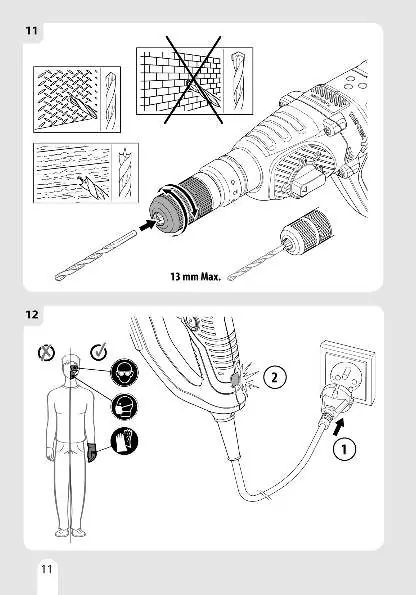 11

13 mm Max.

12

2

1

11